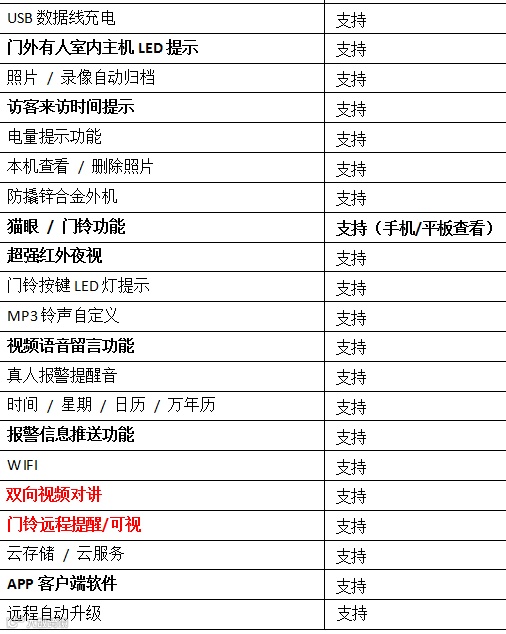 | USB数据线充电 | 支持 |
|---|---|
| 门外有人室内主机LED提示 | 支持 |
| 照片/录像自动归档 | 支持 |
| 访客来访时间提示 | 支持 |
| 电量提示功能 | 支持 |
| 本机查看/删除照片 | 支持 |
| 防撬锌合金外机 | 支持 |
| 猫眼/门铃功能 | 支持（手机/平板查看） |
| 超强红外夜视 | 支持 |
| 门铃按键LED灯提示 | 支持 |
| MP3铃声自定义 | 支持 |
| 视频语音留言功能 | 支持 |
| 真人报警提醒音 | 支持 |
| 时间/星期/日历/万年历 | 支持 |
| 报警信息推送功能 | 支持 |
| WIFI | 支持 |
| 双向视频对讲 | 支持 |
| 门铃远程提醒/可视 | 支持 |
| 云存储/云服务 | 支持 |
| APP客户端软件 | 支持 |
| 远程自动升级 | 支持 |